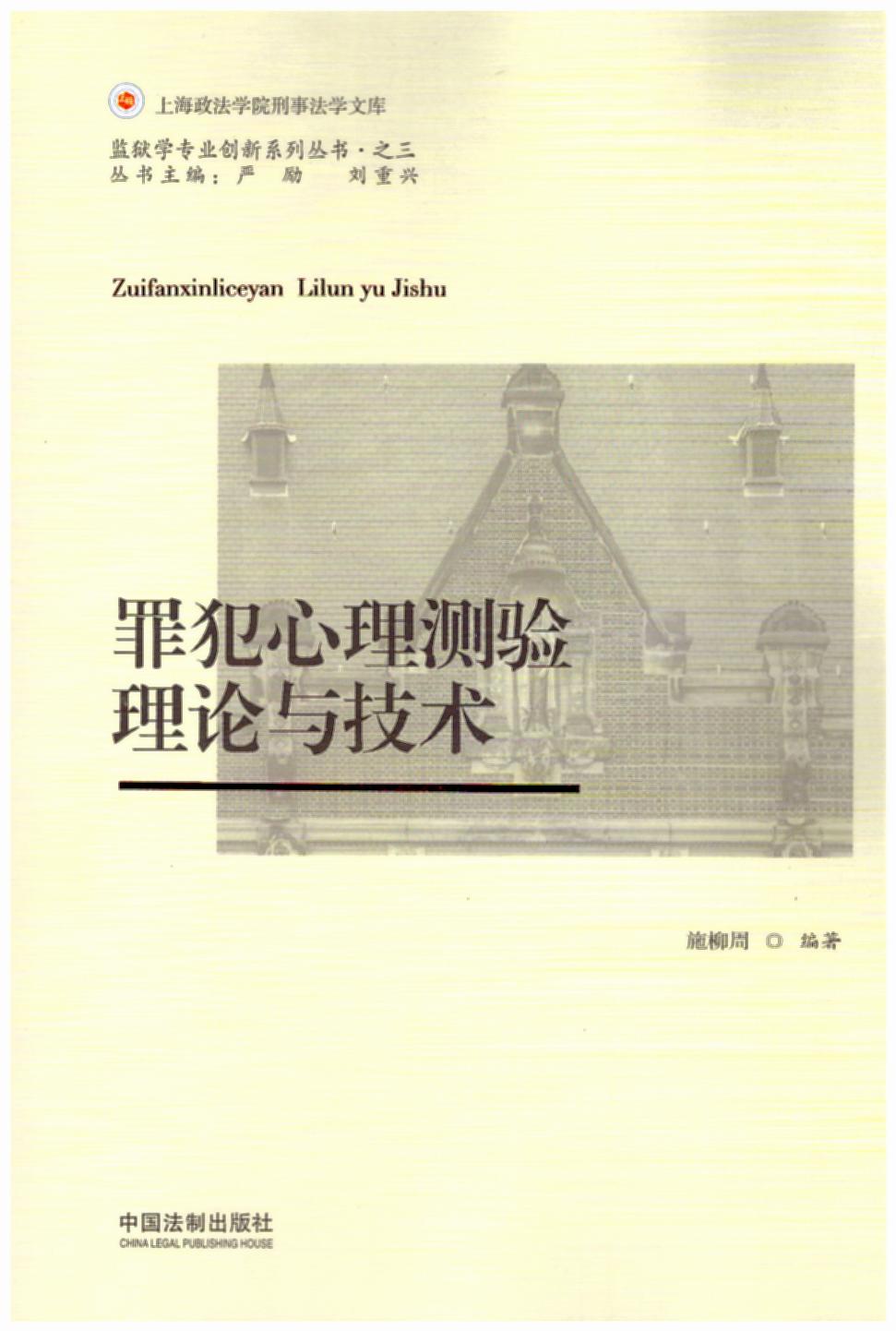 上海政法学院刑事法学文库

监狱学专业创新系列丛书·之三
丛书主编：严励 刘重兴

Zuifanxinliceyan Lilun yu Jishu

罪犯心理测验
理论与技术

施柳周 ◎ 编著

中国法制出版社
CHINA LEGAL PUBLISHING HOUSE